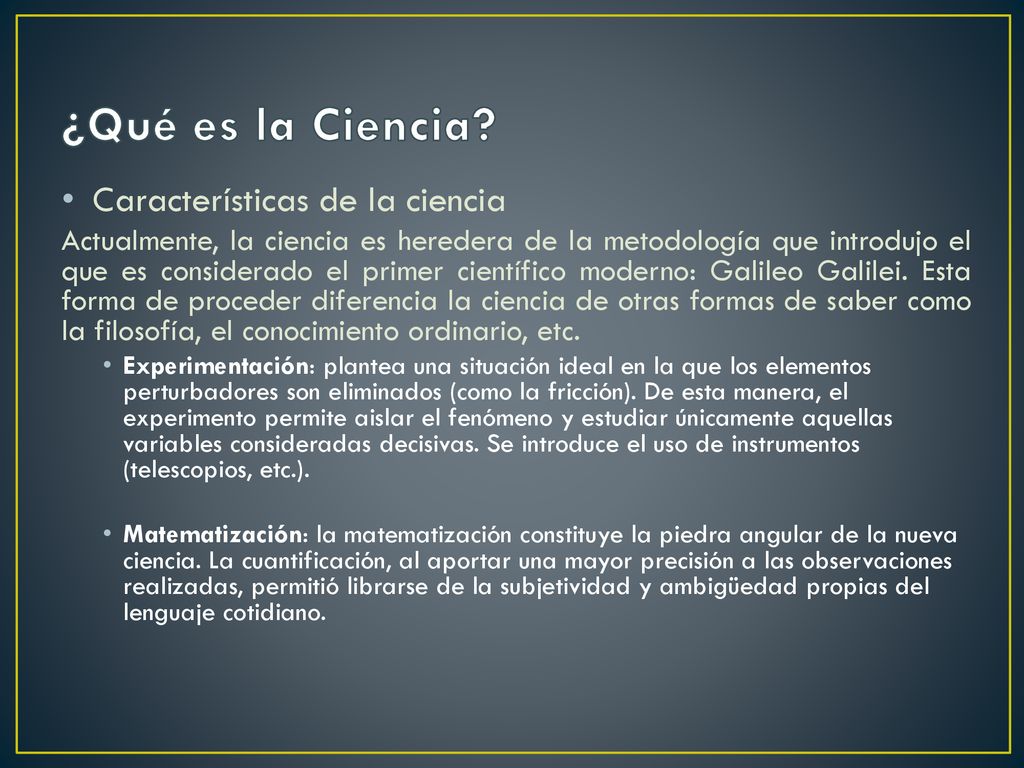 ¿Qué es la Ciencia?

• Características de la ciencia

Actualmente, la ciencia es heredera de la metodología que introdujo el que es considerado el primer científico moderno: Galileo Galilei. Esta forma de proceder diferencia la ciencia de otras formas de saber como la filosofía, el conocimiento ordinario, etc.

• Experimentación: plantea una situación ideal en la que los elementos perturbadores son eliminados (como la fricción). De esta manera, el experimento permite aislar el fenómeno y estudiar únicamente aquellas variables consideradas decisivas. Se introduce el uso de instrumentos (telescopios, etc.).

• Matematización: la matematización constituye la piedra angular de la nueva ciencia. La cuantificación, al aportar una mayor precisión a las observaciones realizadas, permitió librarse de la subjetividad y ambigüedad propias del lenguaje cotidiano.